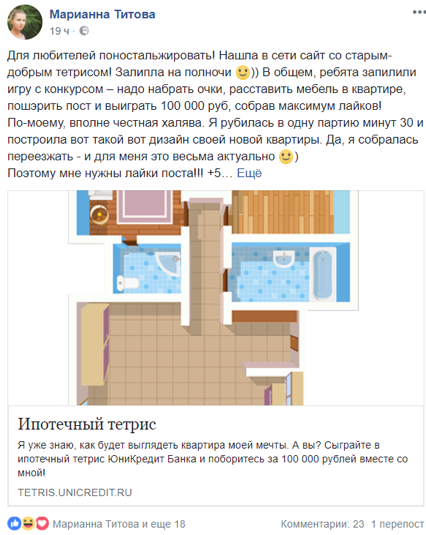 Марианна Титова
19 ч ·

Для любителей поностальжировать! Нашла в сети сайт со старым-добрым тетрисом! Залипла на полночи 🙂)) В общем, ребята запилили игру с конкурсом – надо набрать очки, расставить мебель в квартире, пошэрить пост и выиграть 100 000 руб, собрав максимум лайков! По-моему, вполне честная халява. Я рубилась в одну партию минут 30 и построила вот такой вот дизайн своей новой квартиры. Да, я собралась переезжать - и для меня это весьма актуально 🙂)
Поэтому мне нужны лайки поста!!! +5… Ещё

Ипотечный тетрис
Я уже знаю, как будет выглядеть квартира моей мечты. А вы? Сыграйте в ипотечный тетрис ЮниКредит Банка и поборитесь за 100 000 рублей вместе со мной!
TETRIS.UNICREDIT.RU

Марианна Титова и еще 18
Комментарии: 23 1 перепост